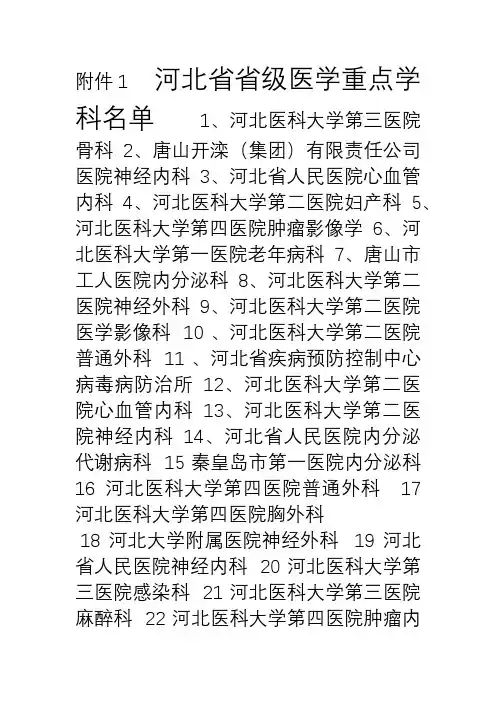 附件 1　河北省省级医学重点学科名单　　1、河北医科大学第三医院骨科 2、唐山开滦（集团）有限责任公司医院神经内科 3、河北省人民医院心血管内科 4、河北医科大学第二医院妇产科 5、河北医科大学第四医院肿瘤影像学 6、河北医科大学第一医院老年病科 7、唐山市工人医院内分泌科 8、河北医科大学第二医院神经外科 9、河北医科大学第二医院医学影像科 10 、河北医科大学第二医院普通外科 11 、河北省疾病预防控制中心病毒病防治所 12、河北医科大学第二医院心血管内科 13、河北医科大学第二医院神经内科 14、河北省人民医院内分泌代谢病科 15 秦皇岛市第一医院内分泌科 16 河北医科大学第四医院普通外科　17 河北医科大学第四医院胸外科

18 河北大学附属医院神经外科　19 河北省人民医院神经内科 20 河北医科大学第三医院感染科 21 河北医科大学第三医院麻醉科 22 河北医科大学第四医院肿瘤内